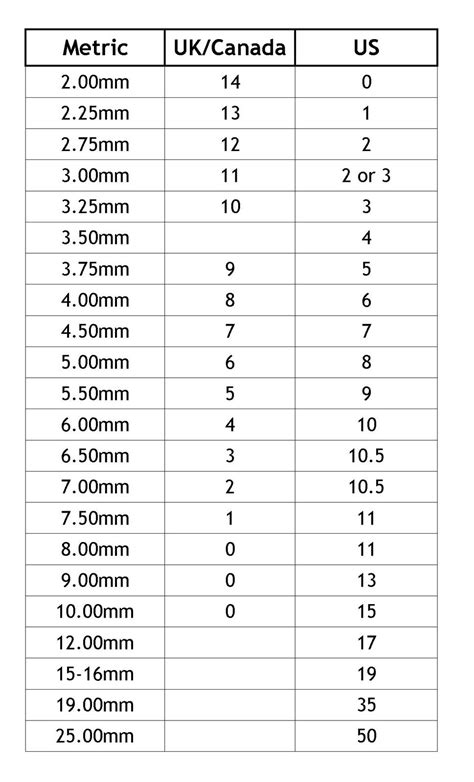 | Metric | UK/Canada | US |
|---|---|---|
| 2.00mm | 14 | 0 |
| 2.25mm | 13 | 1 |
| 2.75mm | 12 | 2 |
| 3.00mm | 11 | 2 or 3 |
| 3.25mm | 10 | 3 |
| 3.50mm | | 4 |
| 3.75mm | 9 | 5 |
| 4.00mm | 8 | 6 |
| 4.50mm | 7 | 7 |
| 5.00mm | 6 | 8 |
| 5.50mm | 5 | 9 |
| 6.00mm | 4 | 10 |
| 6.50mm | 3 | 10.5 |
| 7.00mm | 2 | 10.5 |
| 7.50mm | 1 | 11 |
| 8.00mm | 0 | 11 |
| 9.00mm | 0 | 13 |
| 10.00mm | 0 | 15 |
| 12.00mm | | 17 |
| 15-16mm | | 19 |
| 19.00mm | | 35 |
| 25.00mm | | 50 |